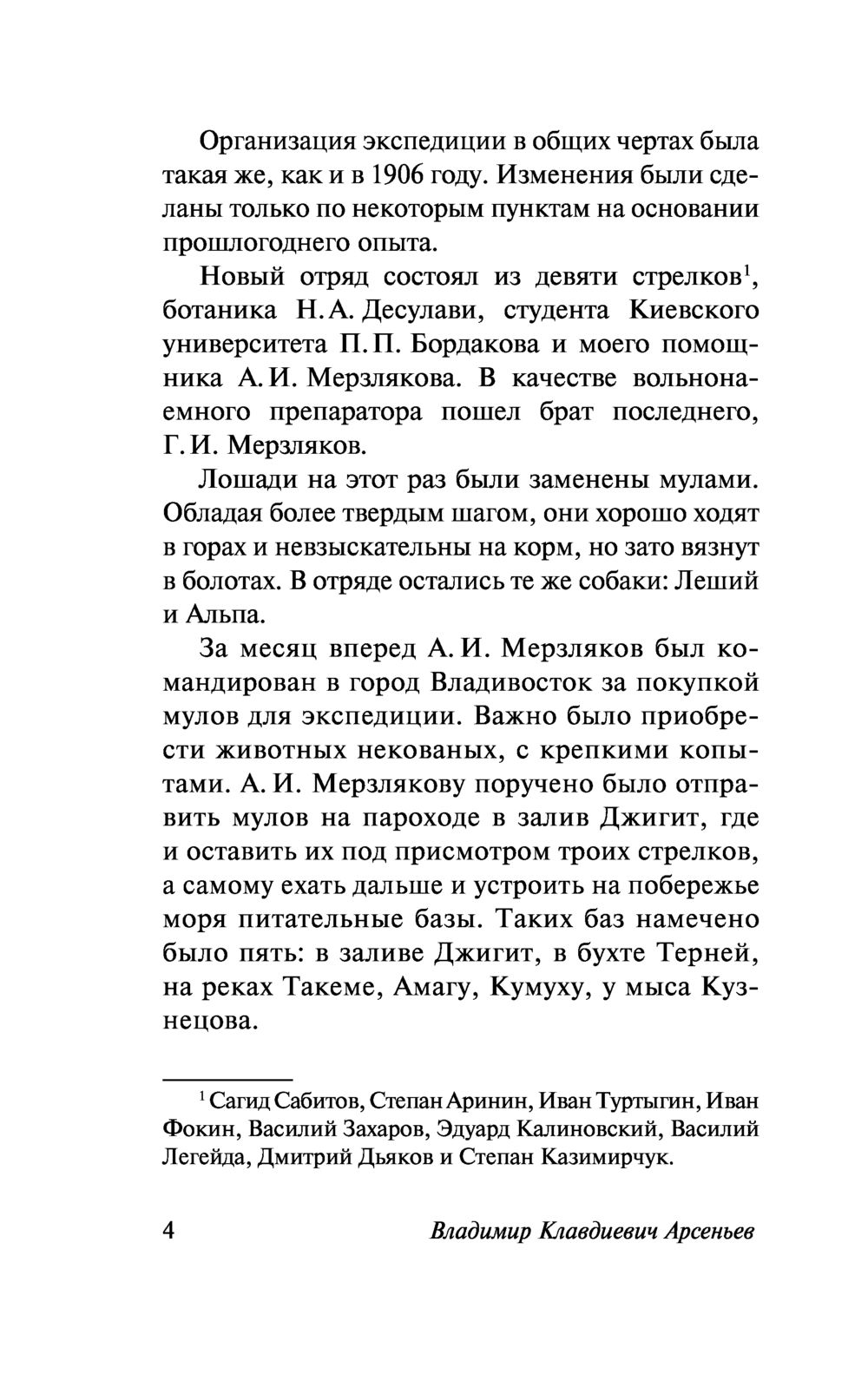 Организация экспедиции в общих чертах была такая же, как и в 1906 году. Изменения были сделаны только по некоторым пунктам на основании прошлогоднего опыта.

Новый отряд состоял из девяти стрелков$^1$, ботаника Н. А. Десулави, студента Киевского университета П. П. Бордакова и моего помощника А. И. Мерзлякова. В качестве вольнонаемного препаратора пошел брат последнего, Г. И. Мерзляков.

Лошади на этот раз были заменены мулами. Обладая более твердым шагом, они хорошо ходят в горах и невзыскательны на корм, но зато вязнут в болотах. В отряде остались те же собаки: Леший и Альпа.

За месяц вперед А. И. Мерзляков был командирован в город Владивосток за покупкой мулов для экспедиции. Важно было приобрести животных некованых, с крепкими копытами. А. И. Мерзлякову поручено было отправить мулов на пароходе в залив Джигит, где и оставить их под присмотром троих стрелков, а самому ехать дальше и устроить на побережье моря питательные базы. Таких баз намечено было пять: в заливе Джигит, в бухте Терней, на реках Такеме, Амагу, Кумуху, у мыса Кузнецова.

$^1$ Сагид Сабитов, Степан Аринин, Иван Туртыгин, Иван Фокин, Василий Захаров, Эдуард Калиновский, Василий Легейда, Дмитрий Дьяков и Степан Казимирчук.

4 Владимир Клавдиевич Арсеньев